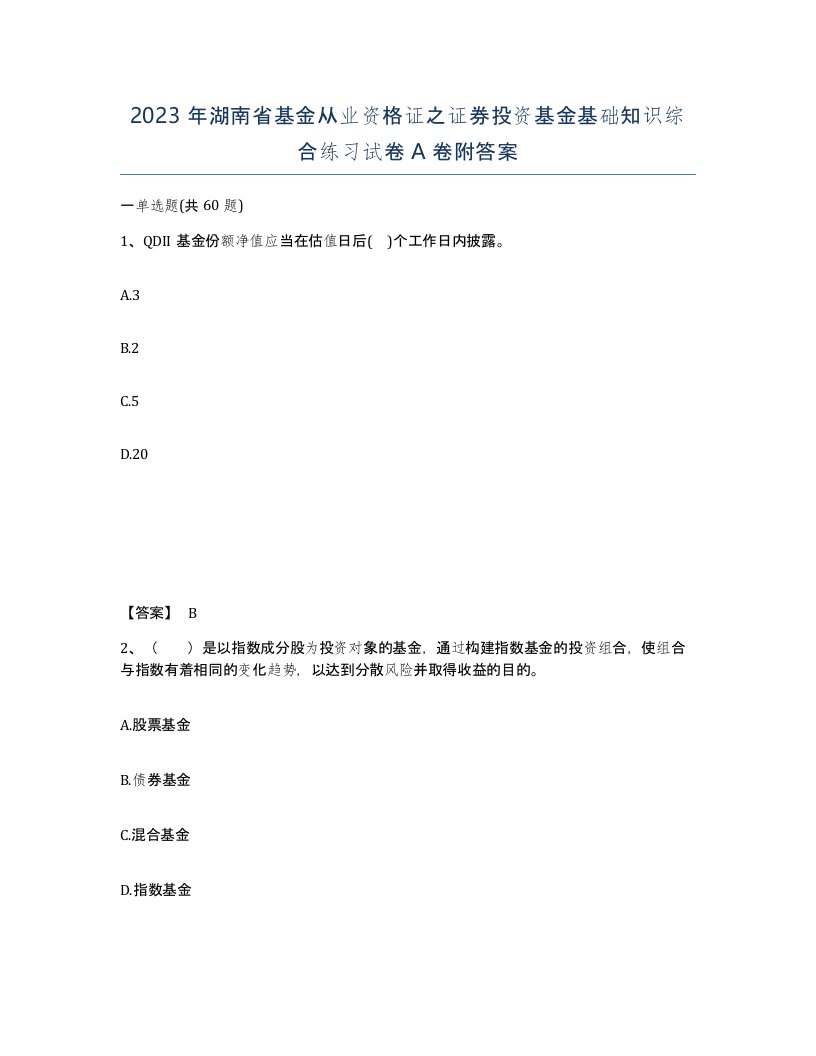 2023 年湖南省基金从业资格证之证券投资基金基础知识综合练习试卷 A 卷附答案

一单选题(共 60 题)

1、QDII 基金份额净值应当在估值日后(　)个工作日内披露。

A.3

B.2

C.5

D.20

【答案】 B

2、（　　）是以指数成分股为投资对象的基金，通过构建指数基金的投资组合，使组合与指数有着相同的变化趋势，以达到分散风险并取得收益的目的。

A.股票基金

B.债券基金

C.混合基金

D.指数基金